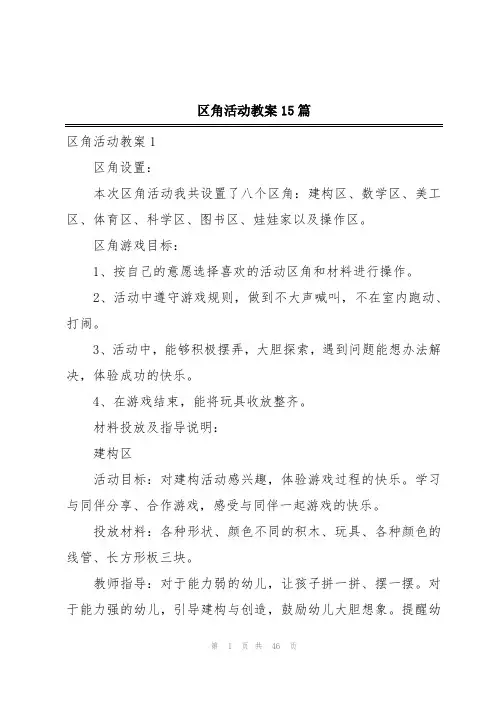 区角活动教案15篇

区角活动教案1

区角设置：

本次区角活动我共设置了八个区角：建构区、数学区、美工区、体育区、科学区、图书区、娃娃家以及操作区。

区角游戏目标：

1、按自己的意愿选择喜欢的活动区角和材料进行操作。

2、活动中遵守游戏规则，做到不大声喊叫，不在室内跑动、打闹。

3、活动中，能够积极摆弄，大胆探索，遇到问题能想办法解决，体验成功的快乐。

4、在游戏结束，能将玩具收放整齐。

材料投放及指导说明：

建构区

活动目标：对建构活动感兴趣，体验游戏过程的快乐。学习与同伴分享、合作游戏，感受与同伴一起游戏的快乐。

投放材料：各种形状、颜色不同的积木、玩具、各种颜色的线管、长方形板三块。

教师指导：对于能力弱的幼儿，让孩子拼一拼、摆一摆。对于能力强的幼儿，引导建构与创造，鼓励幼儿大胆想象。提醒幼

第 1 页 共 46 页